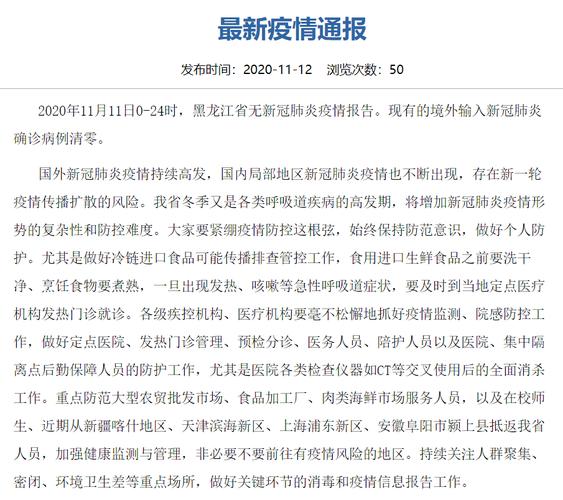 最新疫情通报

发布时间：2020-11-12　浏览次数：50

2020年11月11日0-24时，黑龙江省无新冠肺炎疫情报告。现有的境外输入新冠肺炎确诊病例清零。

国外新冠肺炎疫情持续高发，国内局部地区新冠肺炎疫情也不断出现，存在新一轮疫情传播扩散的风险。我省冬季又是各类呼吸道疾病的高发期，将增加新冠肺炎疫情形势的复杂性和防控难度。大家要紧绷疫情防控这根弦，始终保持防范意识，做好个人防护。尤其是做好冷链进口食品可能传播排查管控工作，食用进口生鲜食品之前要洗干净、烹饪食物要煮熟，一旦出现发热、咳嗽等急性呼吸道症状，要及时到当地定点医疗机构发热门诊就诊。各级疾控机构、医疗机构要毫不松懈地抓好疫情监测、院感防控工作，做好定点医院、发热门诊管理、预检分诊、医务人员、陪护人员以及医院、集中隔离点后勤保障人员的防护工作，尤其是医院各类检查仪器如CT等交叉使用后的全面消杀工作。重点防范大型农贸批发市场、食品加工厂、肉类海鲜市场服务人员，以及在校师生、近期从新疆喀什地区、天津滨海新区、上海浦东新区、安徽阜阳市颍上县抵返我省人员，加强健康监测与管理，非必要不要前往有疫情风险的地区。持续关注人群聚集、密闭、环境卫生差等重点场所，做好关键环节的消毒和疫情信息报告工作。